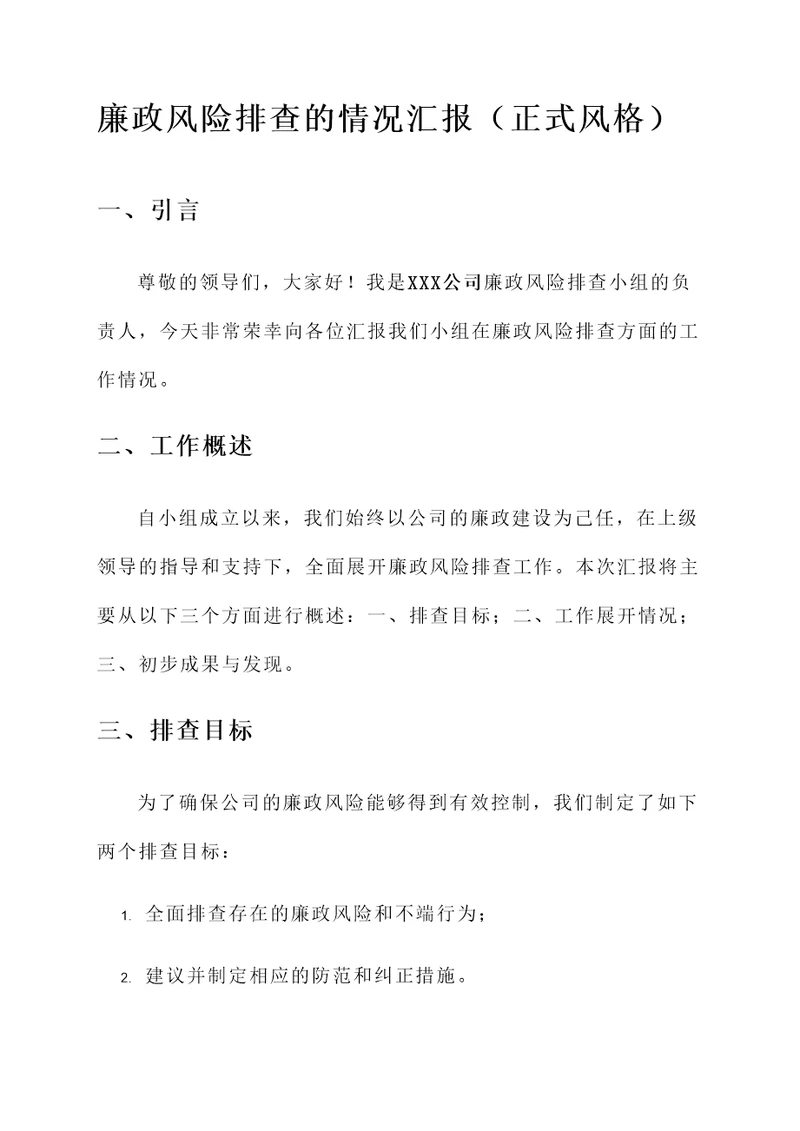 廉政风险排查的情况汇报（正式风格）

一、引言

尊敬的领导们，大家好！我是XXX公司廉政风险排查小组的负责人，今天非常荣幸向各位汇报我们小组在廉政风险排查方面的工作情况。

二、工作概述

自小组成立以来，我们始终以公司的廉政建设为己任，在上级领导的指导和支持下，全面展开廉政风险排查工作。本次汇报将主要从以下三个方面进行概述：一、排查目标；二、工作展开情况；三、初步成果与发现。

三、排查目标

为了确保公司的廉政风险能够得到有效控制，我们制定了如下两个排查目标：

1. 全面排查存在的廉政风险和不端行为；

2. 建议并制定相应的防范和纠正措施。